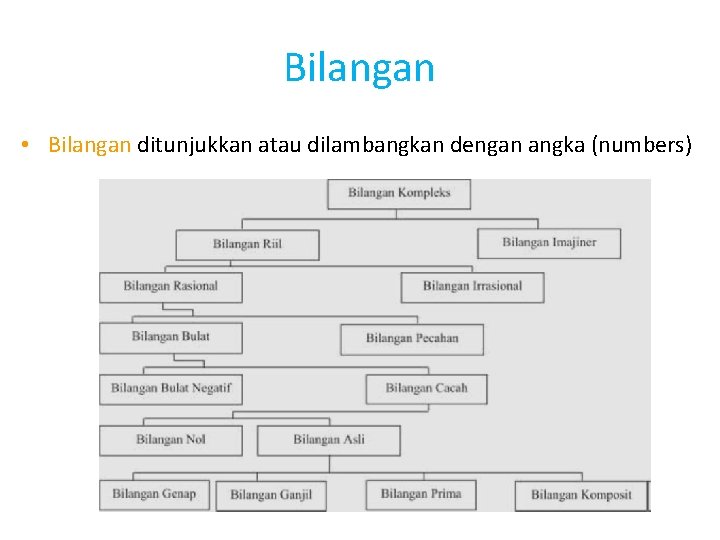 Bilangan

• Bilangan ditunjukkan atau dilambangkan dengan angka (numbers)

Bilangan Kompleks

Bilangan Riil

Bilangan Imajiner

Bilangan Rasional

Bilangan Irrasional

Bilangan Bulat

Bilangan Pecahan

Bilangan Bulat Negatif

Bilangan Cacah

Bilangan Nol

Bilangan Asli

Bilangan Genap

Bilangan Ganjil

Bilangan Prima

Bilangan Komposit